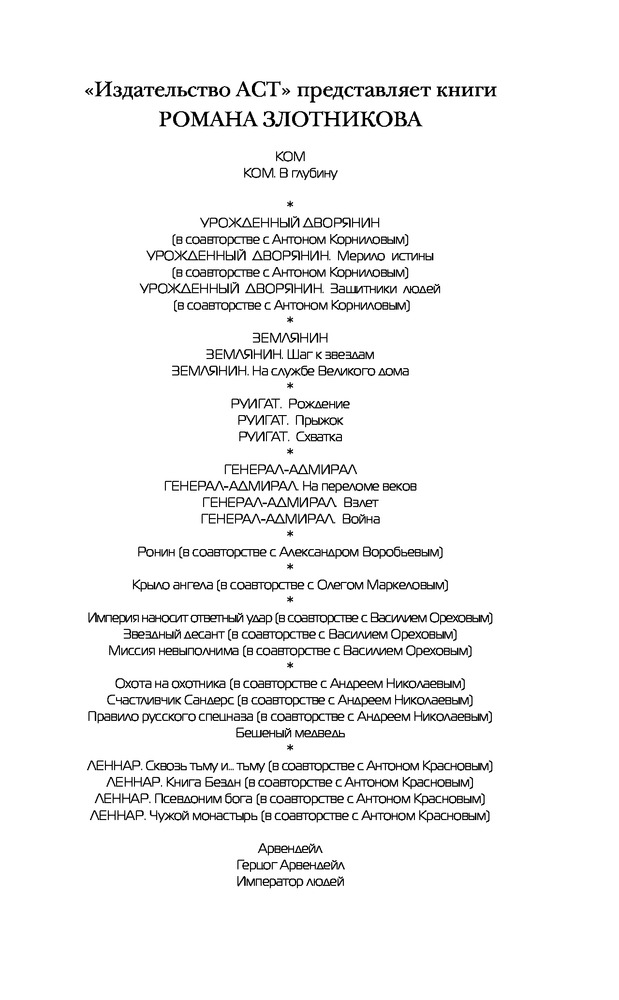 «Издательство АСТ» представляет книги
РОМАНА ЗЛОТНИКОВА

КОМ
КОМ. В глубину

*

УРОЖДЕННЫЙ ДВОРЯНИН
(в соавторстве с Антоном Корниловым)
УРОЖДЕННЫЙ ДВОРЯНИН. Мерило истины
(в соавторстве с Антоном Корниловым)
УРОЖДЕННЫЙ ДВОРЯНИН. Защитники людей
(в соавторстве с Антоном Корниловым)

*

ЗЕМЛЯНИН
ЗЕМЛЯНИН. Шаг к звездам
ЗЕМЛЯНИН. На службе Великого дома

*

РУИГАТ. Рождение
РУИГАТ. Прыжок
РУИГАТ. Схватка

*

ГЕНЕРАЛ-АДМИРАЛ
ГЕНЕРАЛ-АДМИРАЛ. На переломе веков
ГЕНЕРАЛ-АДМИРАЛ. Взлет
ГЕНЕРАЛ-АДМИРАЛ. Война

*

Ронин (в соавторстве с Александром Воробьевым)

*

Крыло ангела (в соавторстве с Олегом Маркеловым)

*

Империя наносит ответный удар (в соавторстве с Василием Ореховым)
Звездный десант (в соавторстве с Василием Ореховым)
Миссия невыполнима (в соавторстве с Василием Ореховым)

*

Охота на охотника (в соавторстве с Андреем Николаевым)
Счастливчик Сандерс (в соавторстве с Андреем Николаевым)
Правило русского спецназа (в соавторстве с Андреем Николаевым)
Бешеный медведь

*

ЛЕННАР. Сквозь тьму и... тьму (в соавторстве с Антоном Красновым)
ЛЕННАР. Книга Бездн (в соавторстве с Антоном Красновым)
ЛЕННАР. Псевдоним бога (в соавторстве с Антоном Красновым)
ЛЕННАР. Чужой монастырь (в соавторстве с Антоном Красновым)

Арвендейл
Герцог Арвендейл
Император людей